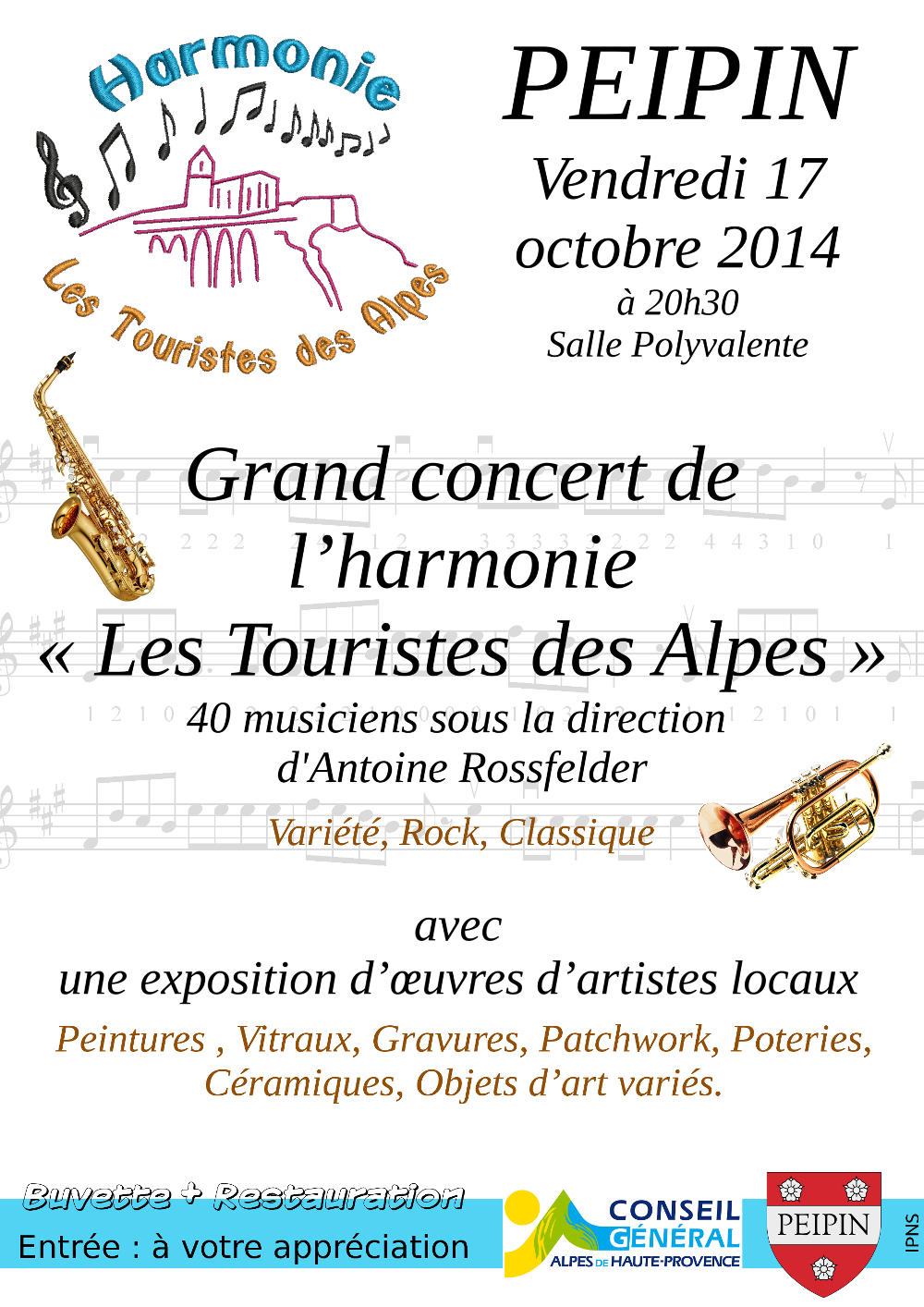 Harmonie

Les Touristes des Alpes

PEIPIN
Vendredi 17 octobre 2014
à 20h30
Salle Polyvalente

Grand concert de l'harmonie « Les Touristes des Alpes »
40 musiciens sous la direction d'Antoine Rossfelder

Variété, Rock, Classique

avec
une exposition d'œuvres d'artistes locaux

Peintures , Vitraux, Gravures, Patchwork, Poteries, Céramiques, Objets d'art variés.

Buvette + Restauration
Entrée : à votre appréciation

CONSEIL GÉNÉRAL
ALPES DE HAUTE-PROVENCE

PEIPIN

IPNS